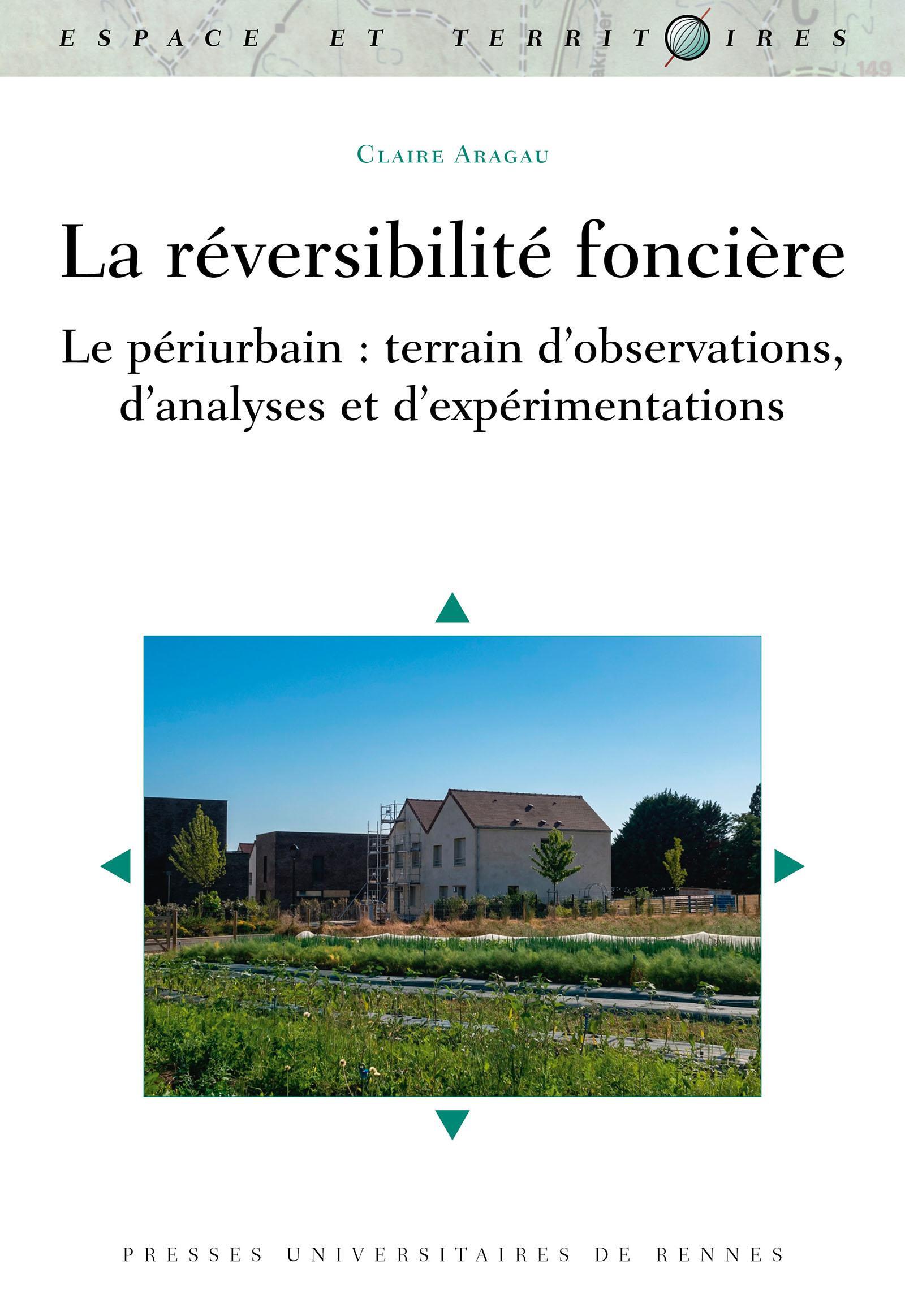 ESPACE ET TERRITOIRES

Claire Aragau

La réversibilité foncière

Le périurbain : terrain d'observations, d'analyses et d'expérimentations

PRESSES UNIVERSITAIRES DE RENNES